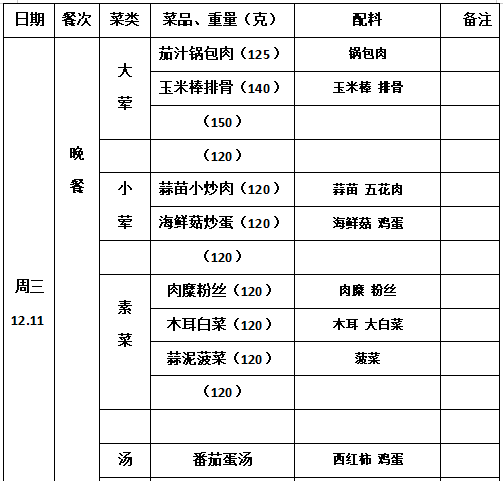 | 日期 | 餐次 | 菜类 | 菜品、重量（克） | 配料 | 备注 |
|---|---|---|---|---|---|
| 周三 12.11 | 晚餐 | 大荤 | 茄汁锅包肉（125） | 锅包肉 | |
| | | | 玉米棒排骨（140） | 玉米棒 排骨 | |
| | | | （150） | | |
| | | | （120） | | |
| | | 小荤 | 蒜苗小炒肉（120） | 蒜苗 五花肉 | |
| | | | 海鲜菇炒蛋（120） | 海鲜菇 鸡蛋 | |
| | | | （120） | | |
| | | 素菜 | 肉糜粉丝（120） | 肉糜 粉丝 | |
| | | | 木耳白菜（120） | 木耳 大白菜 | |
| | | | 蒜泥菠菜（120） | 菠菜 | |
| | | | （120） | | |
| | | | | | |
| | | 汤 | 番茄蛋汤 | 西红柿 鸡蛋 | |